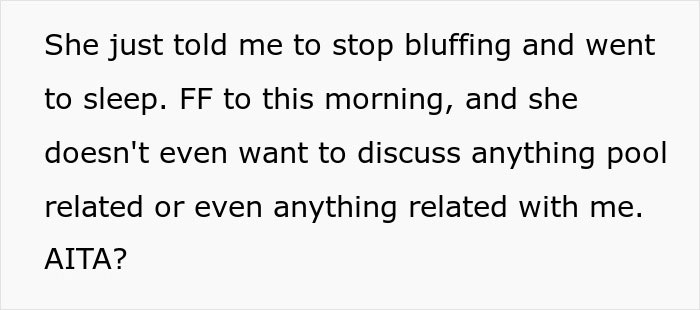 She just told me to stop bluffing and went to sleep. FF to this morning, and she doesn't even want to discuss anything pool related or even anything related with me. AITA?